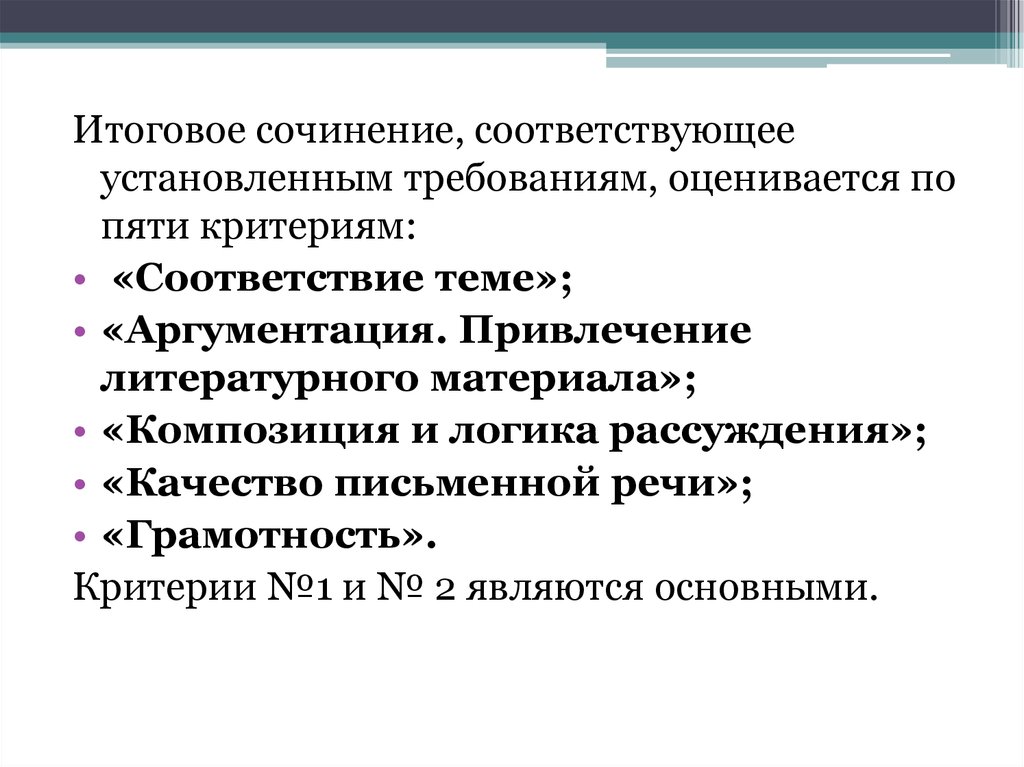 Итоговое сочинение, соответствующее установленным требованиям, оценивается по пяти критериям:

• «Соответствие теме»;
• «Аргументация. Привлечение литературного материала»;
• «Композиция и логика рассуждения»;
• «Качество письменной речи»;
• «Грамотность».

Критерии №1 и № 2 являются основными.